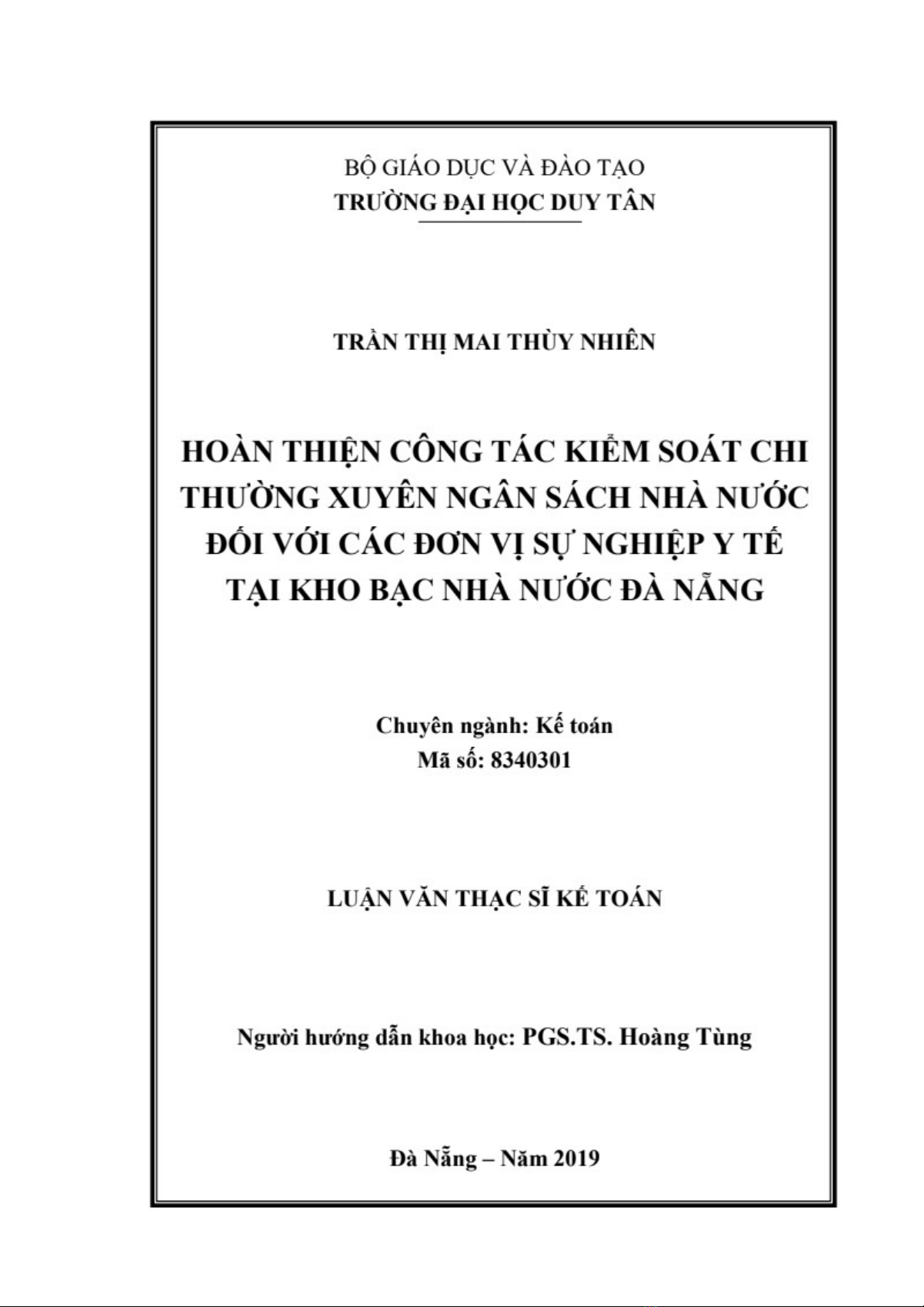 BỘ GIÁO DỤC VÀ ĐÀO TẠO
TRƯỜNG ĐẠI HỌC DUY TÂN

TRẦN THỊ MAI THÙY NHIÊN

HOÀN THIỆN CÔNG TÁC KIỂM SOÁT CHI THƯỜNG XUYÊN NGÂN SÁCH NHÀ NƯỚC ĐỐI VỚI CÁC ĐƠN VỊ SỰ NGHIỆP Y TẾ TẠI KHO BẠC NHÀ NƯỚC ĐÀ NẴNG

Chuyên ngành: Kế toán
Mã số: 8340301

LUẬN VĂN THẠC SĨ KẾ TOÁN

Người hướng dẫn khoa học: PGS.TS. Hoàng Tùng

Đà Nẵng – Năm 2019